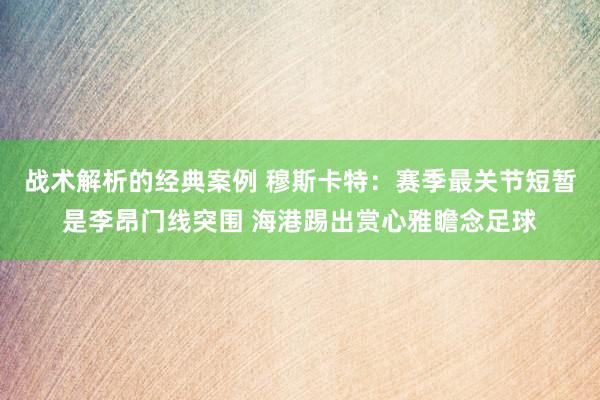 战术解析的经典案例 穆斯卡特：赛季最关节短暂是李昂门线突围 海港踢出赏心雅瞻念足球